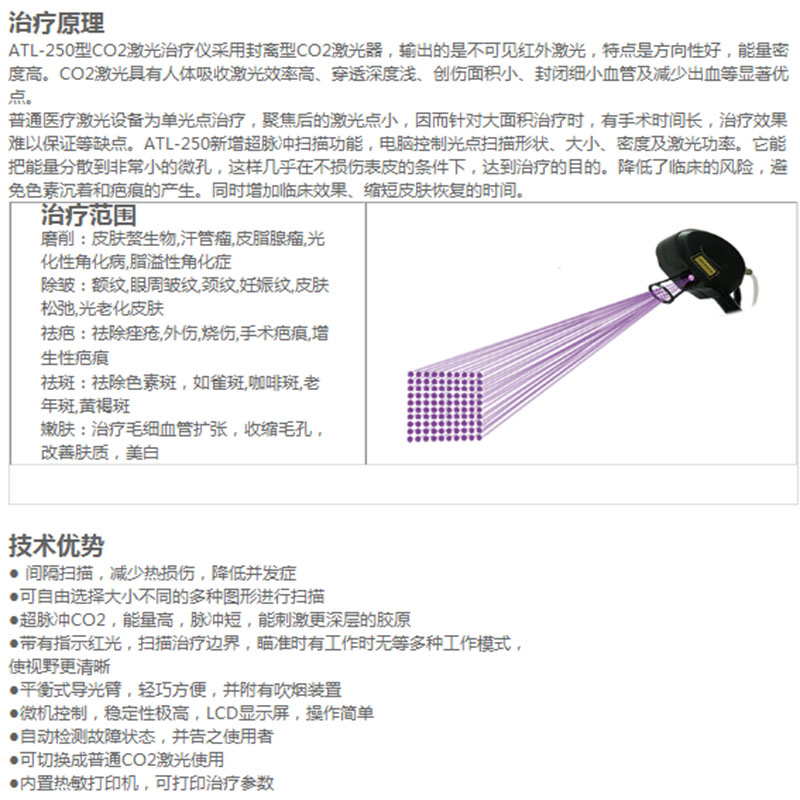 治疗原理

ATL-250型CO2激光治疗仪采用封离型CO2激光器，输出的是不可见红外激光，特点是方向性好，能量密度高。CO2激光具有人体吸收激光效率高、穿透深度浅、创伤面积小、封闭细小血管及减少出血等显著优点。

普通医疗激光设备为单光点治疗，聚焦后的激光点小，因而针对大面积治疗时，有手术时间长，治疗效果难以保证等缺点。ATL-250新增超脉冲扫描功能，电脑控制光点扫描形状、大小、密度及激光功率。它能把能量分散到非常小的微孔，这样几乎在不损伤表皮的条件下，达到治疗的目的。降低了临床的风险，避免色素沉着和疤痕的产生。同时增加临床效果、缩短皮肤恢复的时间。

治疗范围

磨削：皮肤赘生物,汗管瘤,皮脂腺瘤,光化性角化病,脂溢性角化症

除皱：额纹,眼周皱纹,颈纹,妊娠纹,皮肤松弛,光老化皮肤

祛疤：祛除痤疮,外伤,烧伤,手术疤痕,增生性疤痕

祛斑：祛除色素斑，如雀斑,咖啡斑,老年斑,黄褐斑

嫩肤：治疗毛细血管扩张，收缩毛孔，改善肤质，美白

技术优势

● 间隔扫描，减少热损伤，降低并发症

●可自由选择大小不同的多种图形进行扫描

●超脉冲CO2，能量高，脉冲短，能刺激更深层的胶原

●带有指示红光，扫描治疗边界，瞄准时有工作时无等多种工作模式，使视野更清晰

●平衡式导光臂，轻巧方便，并附有吹烟装置

●微机控制，稳定性极高，LCD显示屏，操作简单

●自动检测故障状态，并告之使用者

●可切换成普通CO2激光使用

●内置热敏打印机，可打印治疗参数